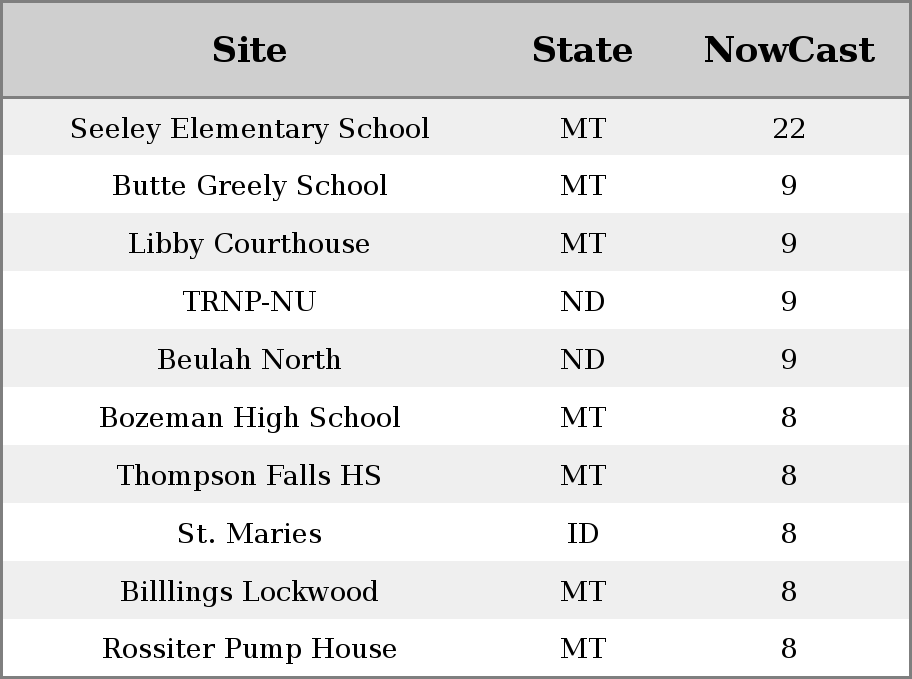 | Site | State | NowCast |
|---|---|---|
| Seeley Elementary School | MT | 22 |
| Butte Greely School | MT | 9 |
| Libby Courthouse | MT | 9 |
| TRNP-NU | ND | 9 |
| Beulah North | ND | 9 |
| Bozeman High School | MT | 8 |
| Thompson Falls HS | MT | 8 |
| St. Maries | ID | 8 |
| Billlings Lockwood | MT | 8 |
| Rossiter Pump House | MT | 8 |